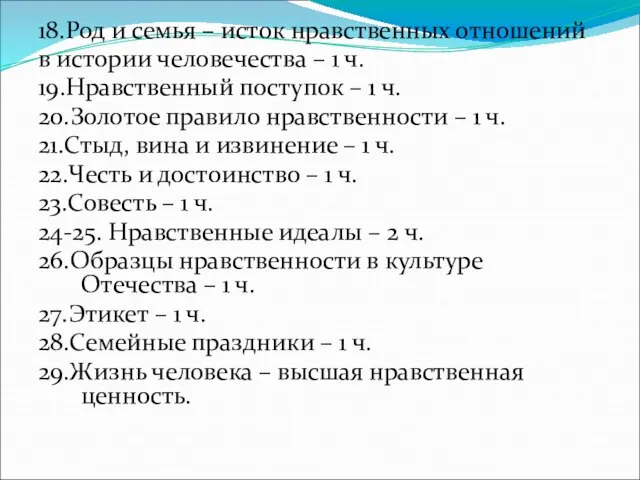 18.Род и семья – исток нравственных отношений в истории человечества – 1 ч.
19.Нравственный поступок – 1 ч.
20.Золотое правило нравственности – 1 ч.
21.Стыд, вина и извинение – 1 ч.
22.Честь и достоинство – 1 ч.
23.Совесть – 1 ч.
24-25. Нравственные идеалы – 2 ч.
26.Образцы нравственности в культуре Отечества – 1 ч.
27.Этикет – 1 ч.
28.Семейные праздники – 1 ч.
29.Жизнь человека – высшая нравственная ценность.